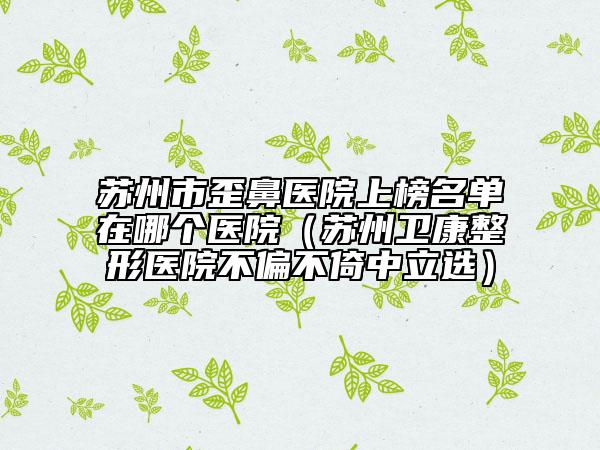 苏州市歪鼻医院上榜名单在哪个医院（苏州卫康整形医院不偏不倚中立选）